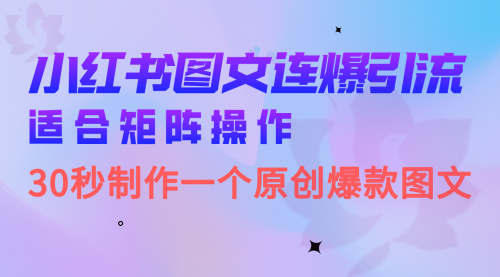 小红书图文连爆引流
适合矩阵操作
30秒制作一个原创爆款图文